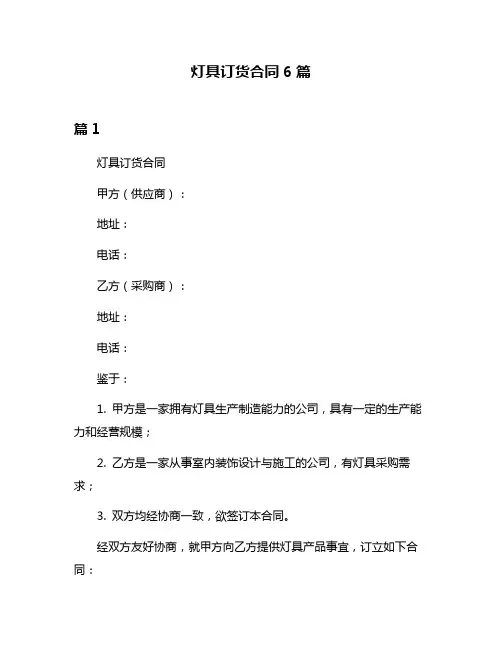 灯具订货合同 6 篇

篇 1

灯具订货合同

甲方（供应商）：

地址：

电话：

乙方（采购商）：

地址：

电话：

鉴于：

1. 甲方是一家拥有灯具生产制造能力的公司，具有一定的生产能力和经营规模；

2. 乙方是一家从事室内装饰设计与施工的公司，有灯具采购需求；

3. 双方均经协商一致，欲签订本合同。

经双方友好协商，就甲方向乙方提供灯具产品事宜，订立如下合同：